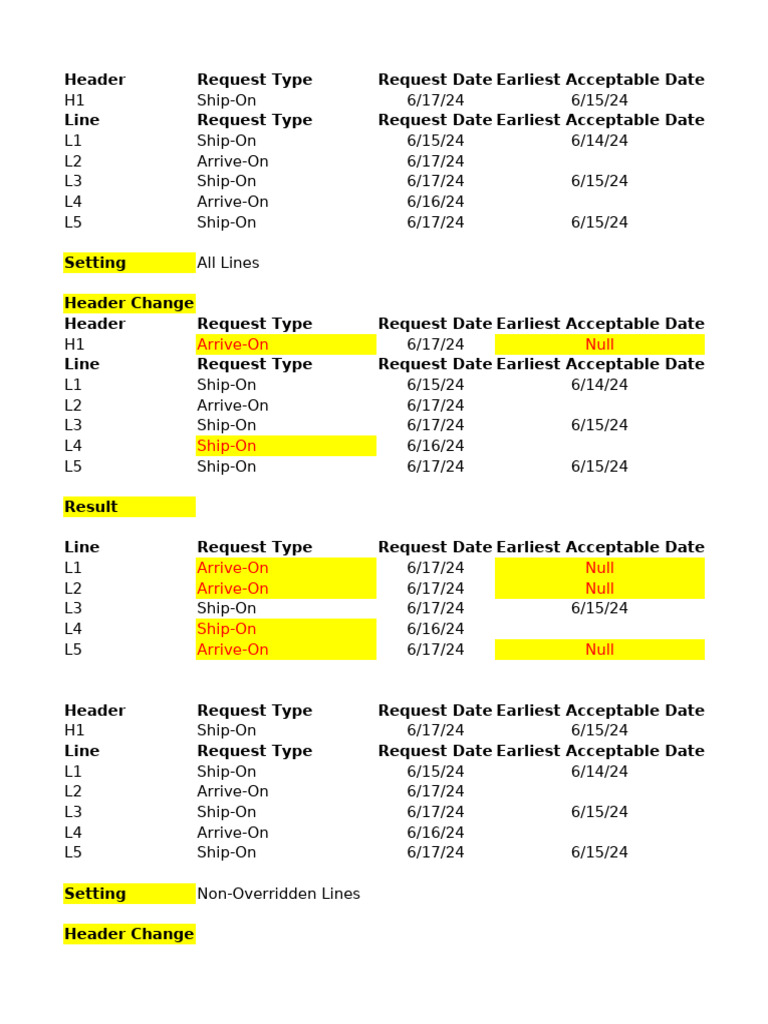 | Header | Request Type | Request Date | Earliest Acceptable Date |
|---|---|---|---|
| H1 | Ship-On | 6/17/24 | 6/15/24 |
| **Line** | **Request Type** | **Request Date** | **Earliest Acceptable Date** |
| L1 | Ship-On | 6/15/24 | 6/14/24 |
| L2 | Arrive-On | 6/17/24 | |
| L3 | Ship-On | 6/17/24 | 6/15/24 |
| L4 | Arrive-On | 6/16/24 | |
| L5 | Ship-On | 6/17/24 | 6/15/24 |

**Setting** All Lines

**Header Change**

| Header | Request Type | Request Date | Earliest Acceptable Date |
|---|---|---|---|
| H1 | Arrive-On | 6/17/24 | Null |
| **Line** | **Request Type** | **Request Date** | **Earliest Acceptable Date** |
| L1 | Ship-On | 6/15/24 | 6/14/24 |
| L2 | Arrive-On | 6/17/24 | |
| L3 | Ship-On | 6/17/24 | 6/15/24 |
| L4 | Ship-On | 6/16/24 | |
| L5 | Ship-On | 6/17/24 | 6/15/24 |

**Result**

| Line | Request Type | Request Date | Earliest Acceptable Date |
|---|---|---|---|
| L1 | Arrive-On | 6/17/24 | Null |
| L2 | Arrive-On | 6/17/24 | Null |
| L3 | Ship-On | 6/17/24 | 6/15/24 |
| L4 | Ship-On | 6/16/24 | |
| L5 | Arrive-On | 6/17/24 | Null |

| Header | Request Type | Request Date | Earliest Acceptable Date |
|---|---|---|---|
| H1 | Ship-On | 6/17/24 | 6/15/24 |
| **Line** | **Request Type** | **Request Date** | **Earliest Acceptable Date** |
| L1 | Ship-On | 6/15/24 | 6/14/24 |
| L2 | Arrive-On | 6/17/24 | |
| L3 | Ship-On | 6/17/24 | 6/15/24 |
| L4 | Arrive-On | 6/16/24 | |
| L5 | Ship-On | 6/17/24 | 6/15/24 |

**Setting** Non-Overridden Lines

**Header Change**